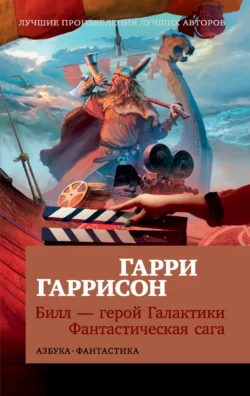 ЛУЧШИЕ ПРОИЗВЕДЕНИЯ ЛУЧШИХ АВТОРОВ

ГАРРИ ГАРРИСОН

Билл — герой Галактики
Фантастическая сага

АЗБУКА·ФАНТАСТИКА